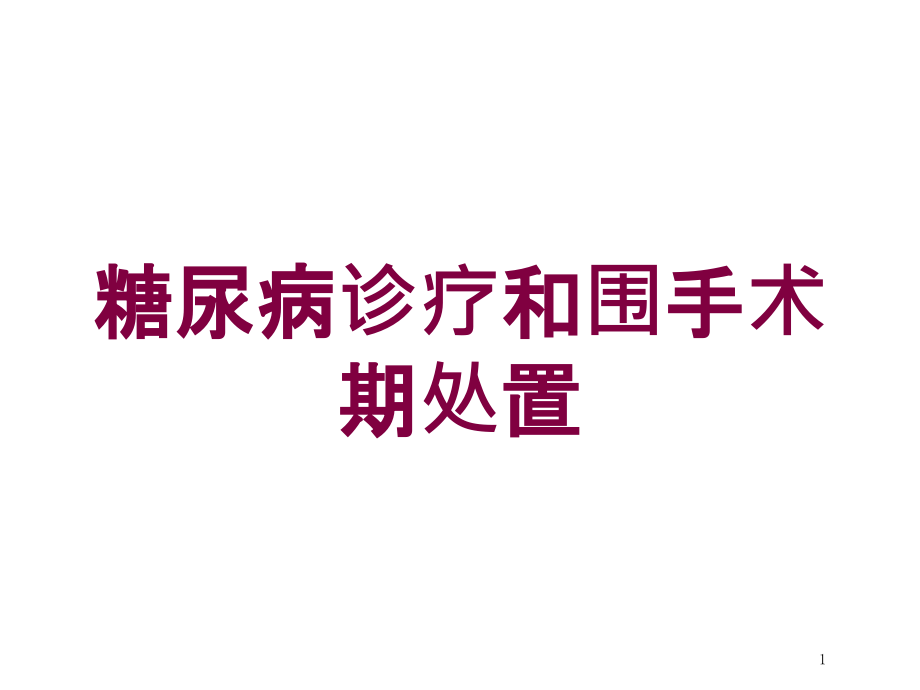 糖尿病诊疗和围手术期处置

1